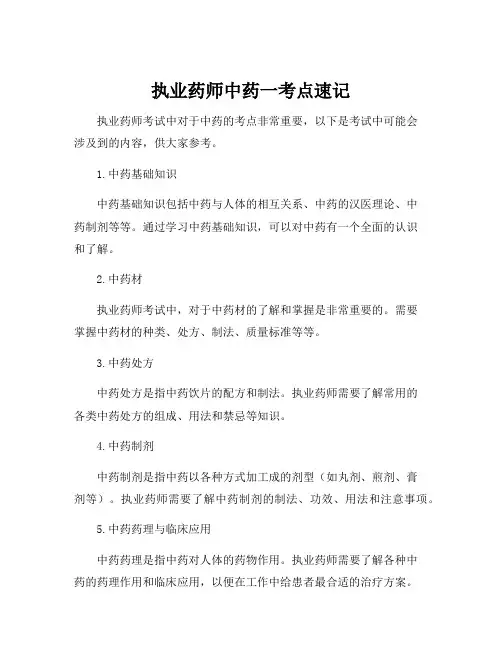 执业药师中药一考点速记

执业药师考试中对于中药的考点非常重要，以下是考试中可能会涉及到的内容，供大家参考。

1. 中药基础知识

中药基础知识包括中药与人体的相互关系、中药的汉医理论、中药制剂等等。通过学习中药基础知识，可以对中药有一个全面的认识和了解。

2. 中药材

执业药师考试中，对于中药材的了解和掌握是非常重要的。需要掌握中药材的种类、处方、制法、质量标准等等。

3. 中药处方

中药处方是指中药饮片的配方和制法。执业药师需要了解常用的各类中药处方的组成、用法和禁忌等知识。

4. 中药制剂

中药制剂是指中药以各种方式加工成的剂型（如丸剂、煎剂、膏剂等）。执业药师需要了解中药制剂的制法、功效、用法和注意事项。

5. 中药药理与临床应用

中药药理是指中药对人体的药物作用。执业药师需要了解各种中药的药理作用和临床应用，以便在工作中给患者最合适的治疗方案。